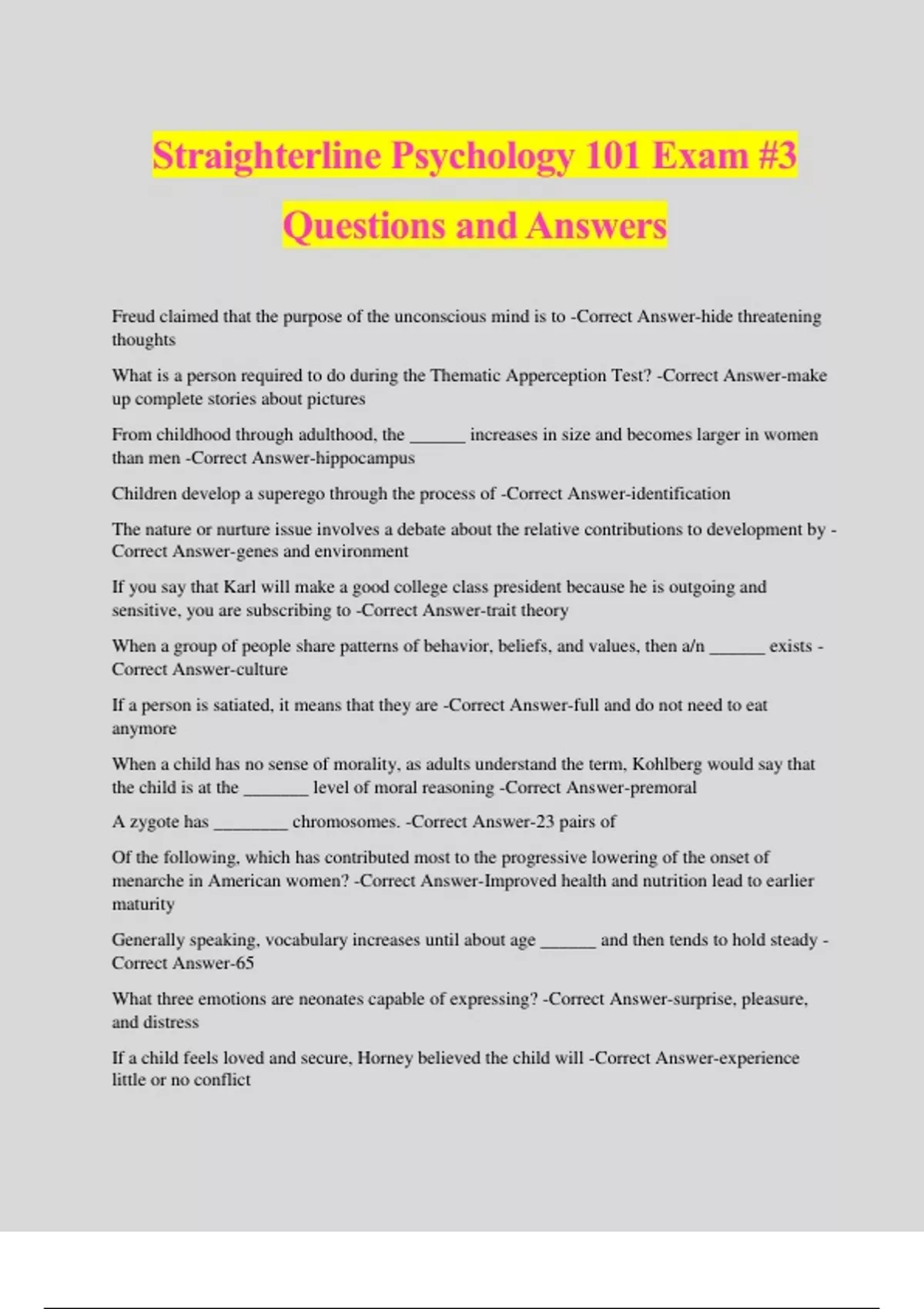 Straighterline Psychology 101 Exam #3 Questions and Answers

Freud claimed that the purpose of the unconscious mind is to -Correct Answer-hide threatening thoughts

What is a person required to do during the Thematic Apperception Test? -Correct Answer-make up complete stories about pictures

From childhood through adulthood, the ______ increases in size and becomes larger in women than men -Correct Answer-hippocampus

Children develop a superego through the process of -Correct Answer-identification

The nature or nurture issue involves a debate about the relative contributions to development by -Correct Answer-genes and environment

If you say that Karl will make a good college class president because he is outgoing and sensitive, you are subscribing to -Correct Answer-trait theory

When a group of people share patterns of behavior, beliefs, and values, then a/n ______ exists -Correct Answer-culture

If a person is satiated, it means that they are -Correct Answer-full and do not need to eat anymore

When a child has no sense of morality, as adults understand the term, Kohlberg would say that the child is at the _______ level of moral reasoning -Correct Answer-premoral

A zygote has ________ chromosomes. -Correct Answer-23 pairs of

Of the following, which has contributed most to the progressive lowering of the onset of menarche in American women? -Correct Answer-Improved health and nutrition lead to earlier maturity

Generally speaking, vocabulary increases until about age ______ and then tends to hold steady -Correct Answer-65

What three emotions are neonates capable of expressing? -Correct Answer-surprise, pleasure, and distress

If a child feels loved and secure, Horney believed the child will -Correct Answer-experience little or no conflict